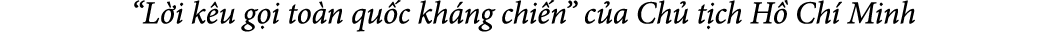 “Lời kêu gọi toàn quốc kháng chiến” của Chủ tịch Hồ Chí Minh